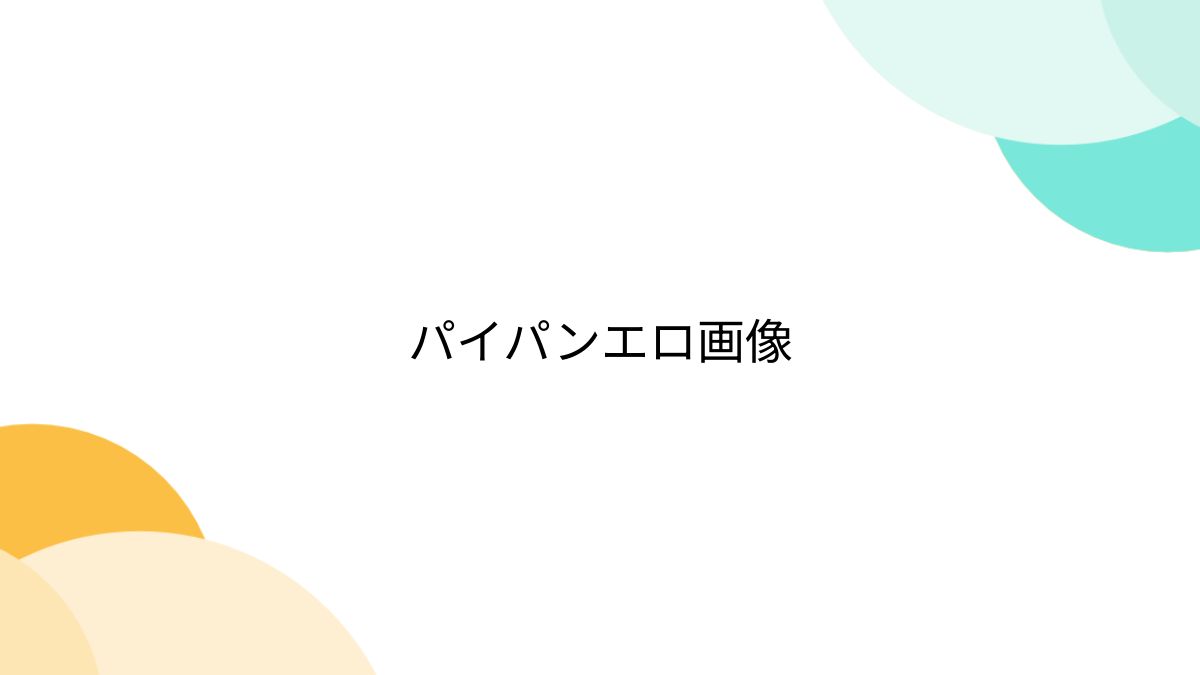 パイパンエロ画像